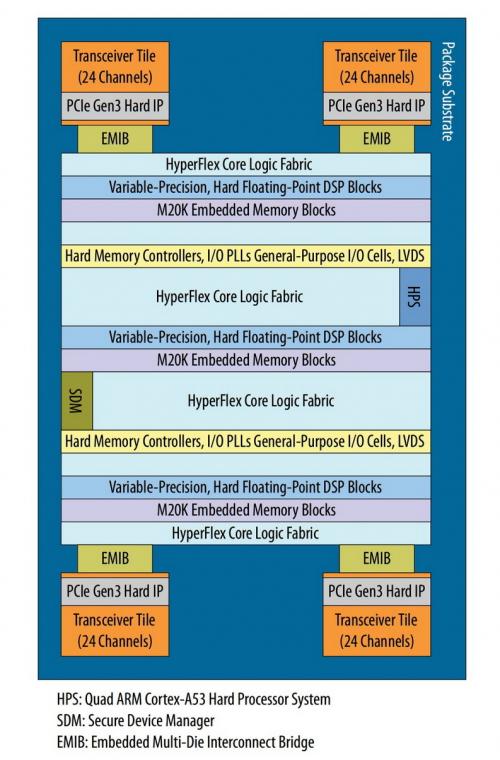 Transceiver Tile
(24 Channels)
PCIe Gen3 Hard IP
EMIB

Transceiver Tile
(24 Channels)
PCIe Gen3 Hard IP
EMIB

Package Substrate

HyperFlex Core Logic Fabric
Variable-Precision, Hard Floating-Point DSP Blocks
M20K Embedded Memory Blocks

Hard Memory Controllers, I/O PLLs General-Purpose I/O Cells, LVDS
HyperFlex Core Logic Fabric
HPS
Variable-Precision, Hard Floating-Point DSP Blocks
M20K Embedded Memory Blocks
SDM
HyperFlex Core Logic Fabric
Hard Memory Controllers, I/O PLLs General-Purpose I/O Cells, LVDS

Variable-Precision, Hard Floating-Point DSP Blocks
M20K Embedded Memory Blocks
HyperFlex Core Logic Fabric

EMIB
PCIe Gen3 Hard IP
Transceiver Tile
(24 Channels)

EMIB
PCIe Gen3 Hard IP
Transceiver Tile
(24 Channels)

HPS: Quad ARM Cortex-A53 Hard Processor System
SDM: Secure Device Manager
EMIB: Embedded Multi-Die Interconnect Bridge